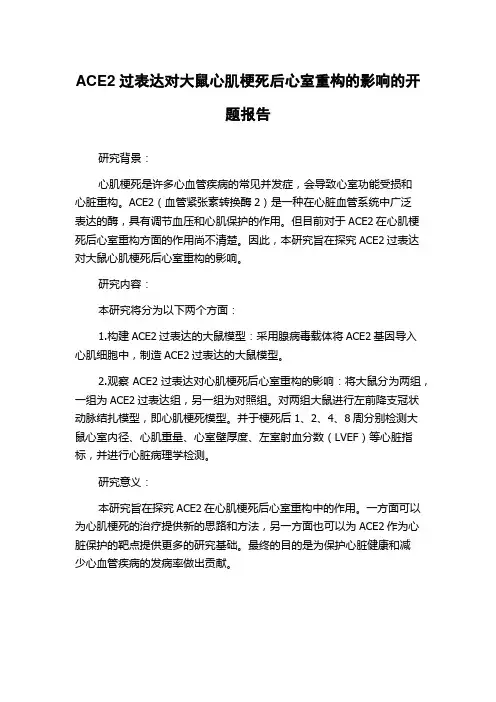 ACE2 过表达对大鼠心肌梗死后心室重构的影响的开题报告

研究背景：

心肌梗死是许多心血管疾病的常见并发症，会导致心室功能受损和心脏重构。ACE2（血管紧张素转换酶 2）是一种在心脏血管系统中广泛表达的酶，具有调节血压和心肌保护的作用。但目前对于 ACE2 在心肌梗死后心室重构方面的作用尚不清楚。因此，本研究旨在探究 ACE2 过表达对大鼠心肌梗死后心室重构的影响。

研究内容：

本研究将分为以下两个方面：

1.构建 ACE2 过表达的大鼠模型：采用腺病毒载体将 ACE2 基因导入心肌细胞中，制造 ACE2 过表达的大鼠模型。

2.观察 ACE2 过表达对心肌梗死后心室重构的影响：将大鼠分为两组，一组为 ACE2 过表达组，另一组为对照组。对两组大鼠进行左前降支冠状动脉结扎模型，即心肌梗死模型。并于梗死后 1、2、4、8 周分别检测大鼠心室内径、心肌重量、心室壁厚度、左室射血分数（LVEF）等心脏指标，并进行心脏病理学检测。

研究意义：

本研究旨在探究 ACE2 在心肌梗死后心室重构中的作用。一方面可以为心肌梗死的治疗提供新的思路和方法，另一方面也可以为 ACE2 作为心脏保护的靶点提供更多的研究基础。最终的目的是为保护心脏健康和减少心血管疾病的发病率做出贡献。